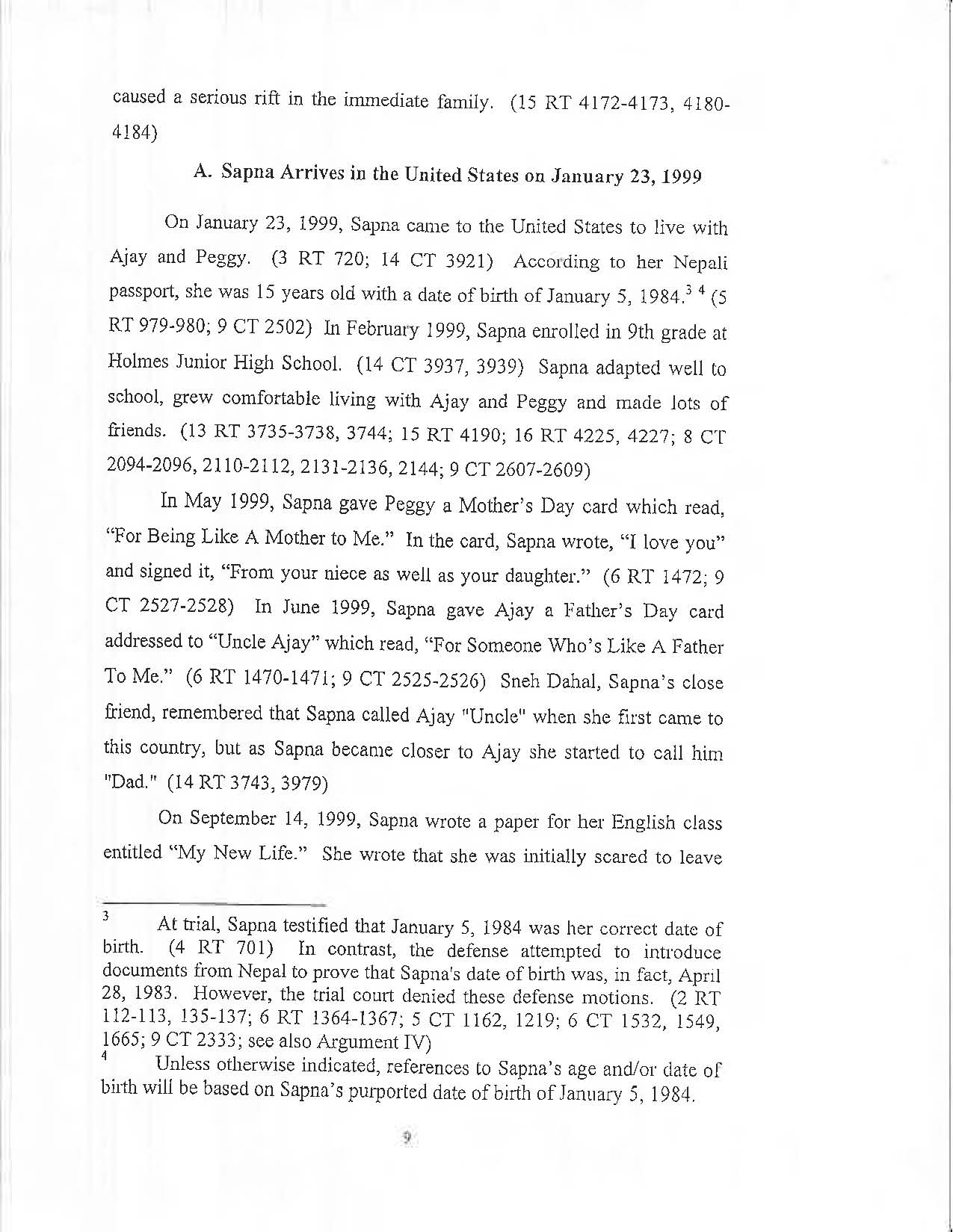 caused a serious rift in the immediate family. (15 RT 4172-4173, 4180-4184)

A. Sapna Arrives in the United States on January 23, 1999

On January 23, 1999, Sapna came to the United States to live with Ajay and Peggy. (3 RT 720; 14 CT 3921) According to her Nepali passport, she was 15 years old with a date of birth of January 5, 1984.$^{3}$ $^{4}$ (5 RT 979-980; 9 CT 2502) In February 1999, Sapna enrolled in 9th grade at Holmes Junior High School. (14 CT 3937, 3939) Sapna adapted well to school, grew comfortable living with Ajay and Peggy and made lots of friends. (13 RT 3735-3738, 3744; 15 RT 4190; 16 RT 4225, 4227; 8 CT 2094-2096, 2110-2112, 2131-2136, 2144; 9 CT 2607-2609)

In May 1999, Sapna gave Peggy a Mother's Day card which read, "For Being Like A Mother to Me." In the card, Sapna wrote, "I love you" and signed it, "From your niece as well as your daughter." (6 RT 1472; 9 CT 2527-2528) In June 1999, Sapna gave Ajay a Father's Day card addressed to "Uncle Ajay" which read, "For Someone Who's Like A Father To Me." (6 RT 1470-1471; 9 CT 2525-2526) Sneh Dahal, Sapna's close friend, remembered that Sapna called Ajay "Uncle" when she first came to this country, but as Sapna became closer to Ajay she started to call him "Dad." (14 RT 3743, 3979)

On September 14, 1999, Sapna wrote a paper for her English class entitled "My New Life." She wrote that she was initially scared to leave

$^{3}$ At trial, Sapna testified that January 5, 1984 was her correct date of birth. (4 RT 701) In contrast, the defense attempted to introduce documents from Nepal to prove that Sapna's date of birth was, in fact, April 28, 1983. However, the trial court denied these defense motions. (2 RT 112-113, 135-137; 6 RT 1364-1367; 5 CT 1162, 1219; 6 CT 1532, 1549, 1665; 9 CT 2333; see also Argument IV)

$^{4}$ Unless otherwise indicated, references to Sapna's age and/or date of birth will be based on Sapna's purported date of birth of January 5, 1984.

9